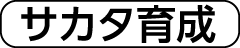 サカタ育成